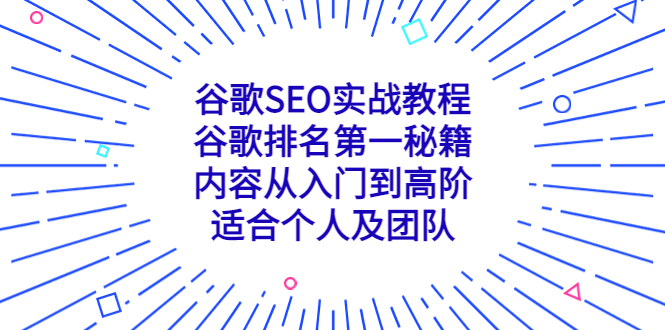 谷歌SEO实战教程
谷歌排名第一秘籍
内容从入门到高阶
适合个人及团队